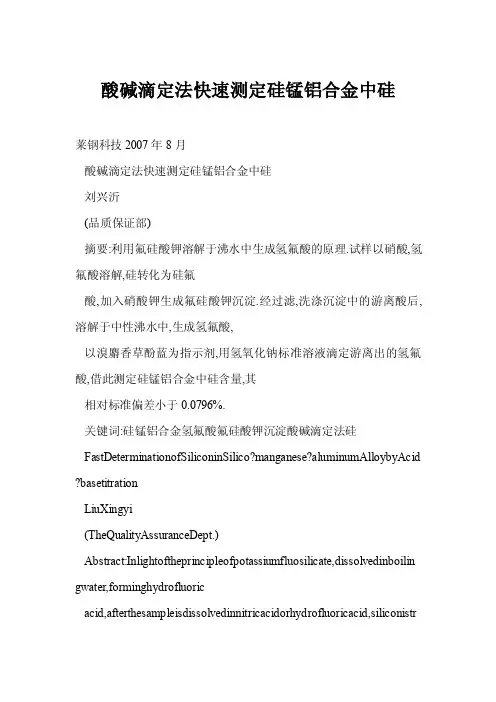 酸碱滴定法快速测定硅锰铝合金中硅

莱钢科技 2007 年 8 月

酸碱滴定法快速测定硅锰铝合金中硅

刘兴沂

(品质保证部)

摘要:利用氟硅酸钾溶解于沸水中生成氢氟酸的原理.试样以硝酸,氢氟酸溶解,硅转化为硅氟

酸,加入硝酸钾生成氟硅酸钾沉淀.经过滤,洗涤沉淀中的游离酸后,溶解于中性沸水中,生成氢氟酸,

以溴麝香草酚蓝为指示剂,用氢氧化钠标准溶液滴定游离出的氢氟酸,借此测定硅锰铝合金中硅含量,其

相对标准偏差小于 0.0796%.

关键词:硅锰铝合金氢氟酸氟硅酸钾沉淀酸碱滴定法硅

FastDeterminationofSiliconinSilico?manganese?aluminumAlloybyAcid?basetitration

LiuXingyi

(TheQualityAssuranceDept.)

Abstract:Inlightoftheprincipleofpotassiumfluosilicate,dissolvedinboilingwater,forminghydrofluoric

acid,afterthesampleisdissolvedinnitricacidorhydrofluoricacid,siliconistr